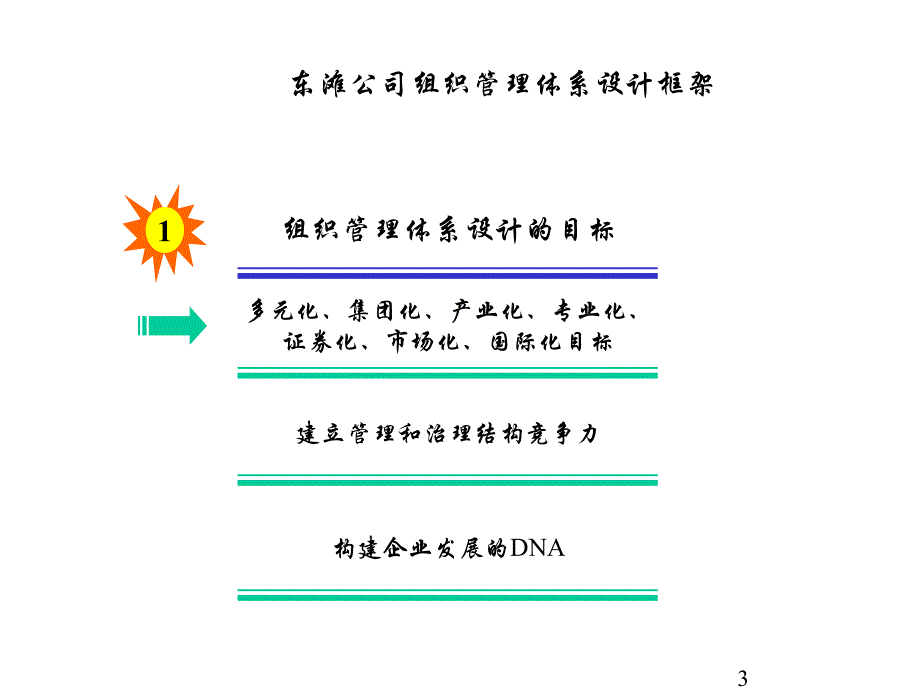 东潍公司组织管理体系设计框架

1

组织管理体系设计的目标

多元化、集团化、产业化、专业化、证券化、市场化、国际化目标

建立管理和治理结构竞争力

构建企业发展的DNA

3